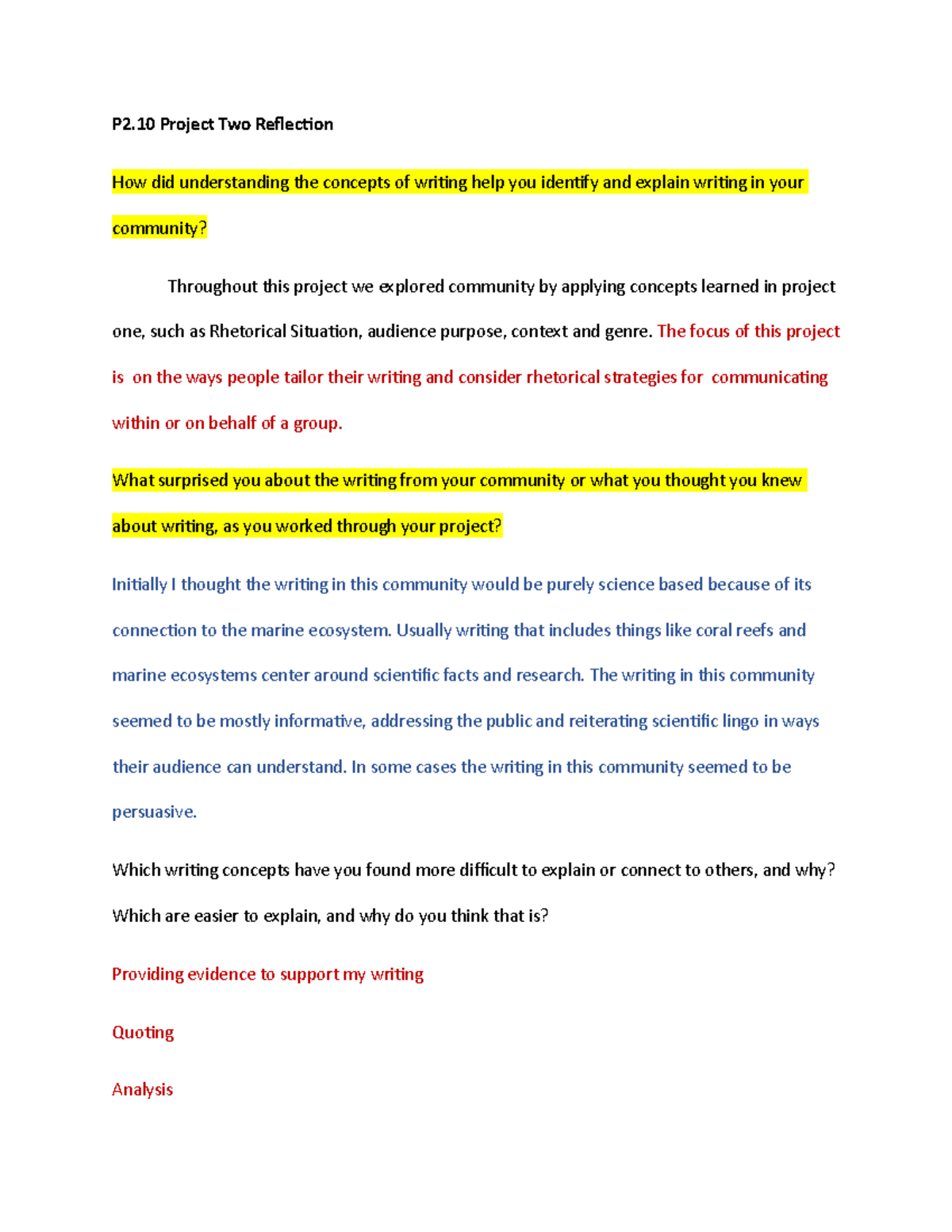 P2.10 Project Two Reflection

How did understanding the concepts of writing help you identify and explain writing in your community?

Throughout this project we explored community by applying concepts learned in project one, such as Rhetorical Situation, audience purpose, context and genre. The focus of this project is on the ways people tailor their writing and consider rhetorical strategies for communicating within or on behalf of a group.

What surprised you about the writing from your community or what you thought you knew about writing, as you worked through your project?

Initially I thought the writing in this community would be purely science based because of its connection to the marine ecosystem. Usually writing that includes things like coral reefs and marine ecosystems center around scientific facts and research. The writing in this community seemed to be mostly informative, addressing the public and reiterating scientific lingo in ways their audience can understand. In some cases the writing in this community seemed to be persuasive.

Which writing concepts have you found more difficult to explain or connect to others, and why? Which are easier to explain, and why do you think that is?

Providing evidence to support my writing

Quoting

Analysis